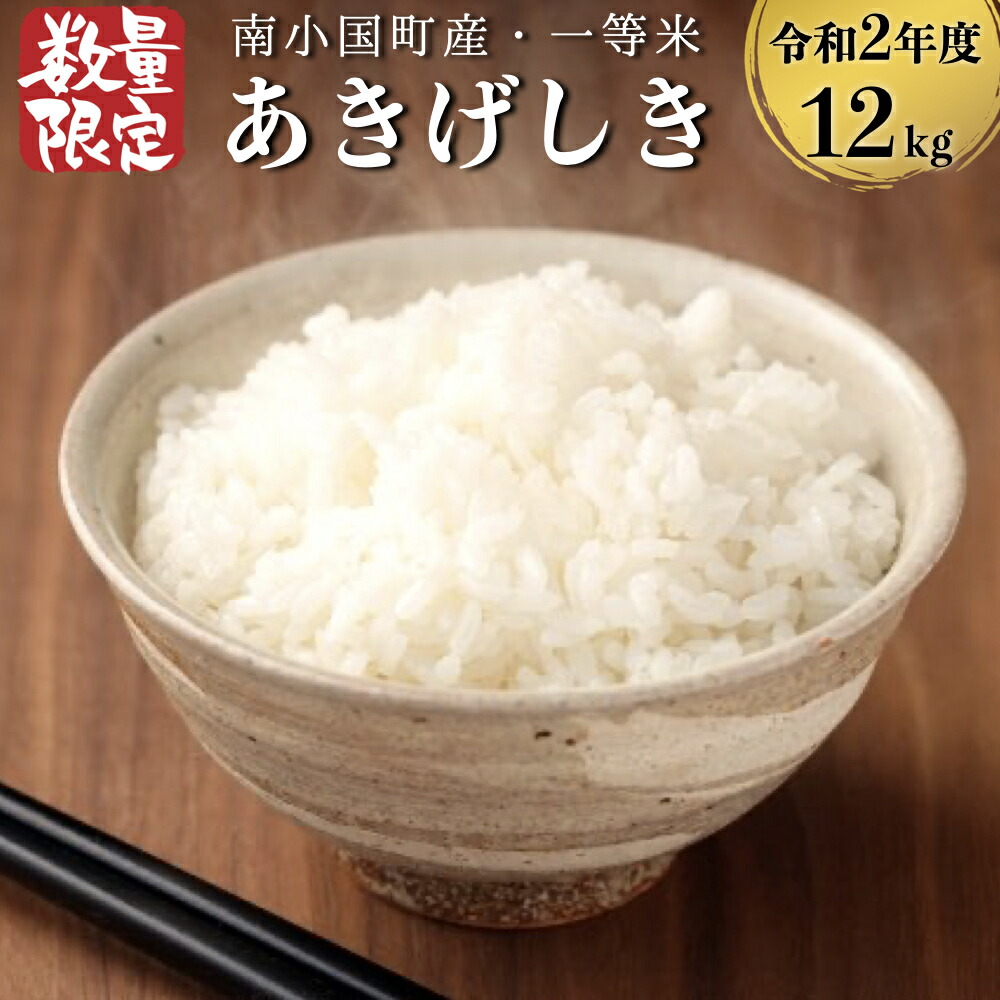 数量限定

南小国町産・一等米
あきげしき

令和2年度
12kg